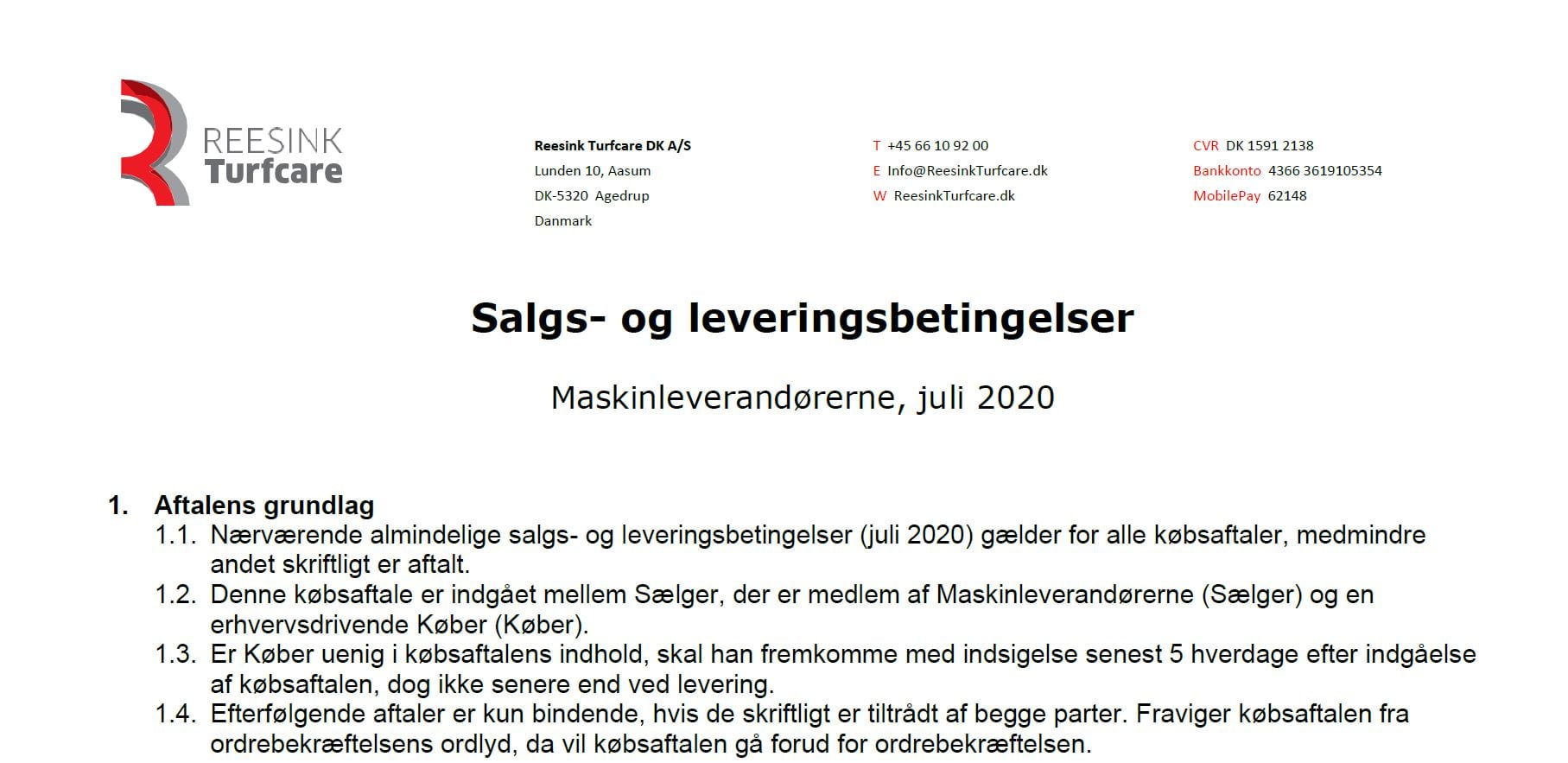 REESINK
Turfcare

Reesink Turfcare DK A/S
Lunden 10, Aasum
DK-5320 Agedrup
Danmark

T +45 66 10 92 00
E Info@ReesinkTurfcare.dk
W ReesinkTurfcare.dk

CVR DK 1591 2138
Bankkonto 4366 3619105354
MobilePay 62148

Salgs- og leveringsbetingelser

Maskinleverandørerne, juli 2020

1. Aftalens grundlag
1.1. Nærværende almindelige salgs- og leveringsbetingelser (juli 2020) gælder for alle købsaftaler, medmindre andet skriftligt er aftalt.
1.2. Denne købsaftale er indgået mellem Sælger, der er medlem af Maskinleverandørerne (Sælger) og en erhvervsdrivende Køber (Køber).
1.3. Er Køber uenig i købsaftalens indhold, skal han fremkomme med indsigelse senest 5 hverdage efter indgåelse af købsaftalen, dog ikke senere end ved levering.
1.4. Efterfølgende aftaler er kun bindende, hvis de skriftligt er tiltrådt af begge parter. Fraviger købsaftalen fra ordrebekræftelsens ordlyd, da vil købsaftalen gå forud for ordrebekræftelsen.